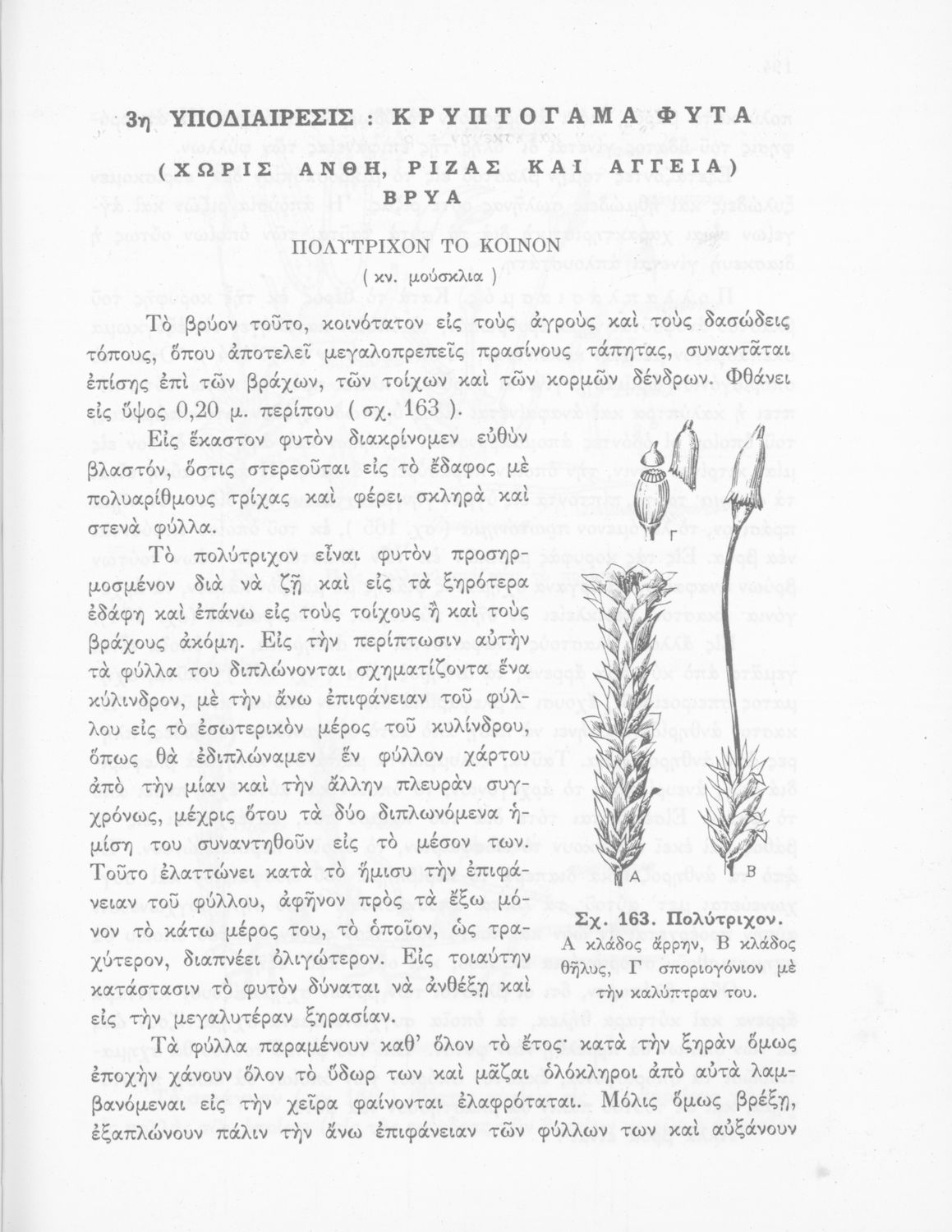 3η ΥΠΟΔΙΑΙΡΕΣΙΣ : ΚΡΥΠΤΟΓΑΜΑ ΦΥΤΑ

(ΧΩΡΙΣ ΑΝΘΗ, ΡΙΖΑΣ ΚΑΙ ΑΓΓΕΙΑ)

ΒΡΥΑ

ΠΟΛΥΤΡΙΧΟΝ ΤΟ ΚΟΙΝΟΝ

( κν. μούσκλια )

Τὸ βρύον τοῦτο, κοινότατον εἰς τοὺς ἀγροὺς καὶ τοὺς δασώδεις τόπους, ὅπου ἀποτελεῖ μεγαλοπρεπεῖς πρασίνους τάπητας, συναντᾶται ἐπίσης ἐπὶ τῶν βράχων, τῶν τοίχων καὶ τῶν κορμῶν δένδρων. Φθάνει εἰς ὕψος 0,20 μ. περίπου ( σχ. 163 ).

Εἰς ἕκαστον φυτὸν διακρίνομεν εὐθὺν βλαστόν, ὅστις στερεοῦται εἰς τὸ ἔδαφος μὲ πολυαρίθμους τρίχας καὶ φέρει σκληρὰ καὶ στενὰ φύλλα.

Τὸ πολύτριχον εἶναι φυτὸν προσηρμοσμένον διὰ νὰ ζῇ καὶ εἰς τὰ ξηρότερα ἐδάφη καὶ ἐπάνω εἰς τοὺς τοίχους ἢ καὶ τοὺς βράχους ἀκόμη. Εἰς τὴν περίπτωσιν αὐτὴν τὰ φύλλα του διπλώνονται σχηματίζοντα ἕνα κύλινδρον, μὲ τὴν ἄνω ἐπιφάνειαν τοῦ φύλλου εἰς τὸ ἐσωτερικὸν μέρος τοῦ κυλίνδρου, ὅπως θὰ ἐδιπλώναμεν ἓν φύλλον χάρτου ἀπὸ τὴν μίαν καὶ τὴν ἄλλην πλευρὰν συγχρόνως, μέχρις ὅτου τὰ δύο διπλωνόμενα ἡμίση του συναντηθοῦν εἰς τὸ μέσον των. Τοῦτο ἐλαττώνει κατὰ τὸ ἥμισυ τὴν ἐπιφάνειαν τοῦ φύλλου, ἀφῆνον πρὸς τὰ ἔξω μόνον τὸ κάτω μέρος του, τὸ ὁποῖον, ὡς τραχύτερον, διαπνέει ὀλιγώτερον. Εἰς τοιαύτην κατάστασιν τὸ φυτὸν δύναται νὰ ἀνθέξῃ καὶ εἰς τὴν μεγαλυτέραν ξηρασίαν.

Γ

Α

Β

Σχ. 163. Πολύτριχον. Α κλάδος ἄρρην, Β κλάδος θῆλυς, Γ σποριογόνιον μὲ τὴν καλύπτραν του.

Τὰ φύλλα παραμένουν καθ' ὅλον τὸ ἔτος· κατὰ τὴν ξηρὰν ὅμως ἐποχὴν χάνουν ὅλον τὸ ὕδωρ των καὶ μᾶζαι ὁλόκληροι ἀπὸ αὐτὰ λαμβανόμεναι εἰς τὴν χεῖρα φαίνονται ἐλαφρόταται. Μόλις ὅμως βρέξῃ, ἐξαπλώνουν πάλιν τὴν ἄνω ἐπιφάνειαν τῶν φύλλων των καὶ αὐξάνουν